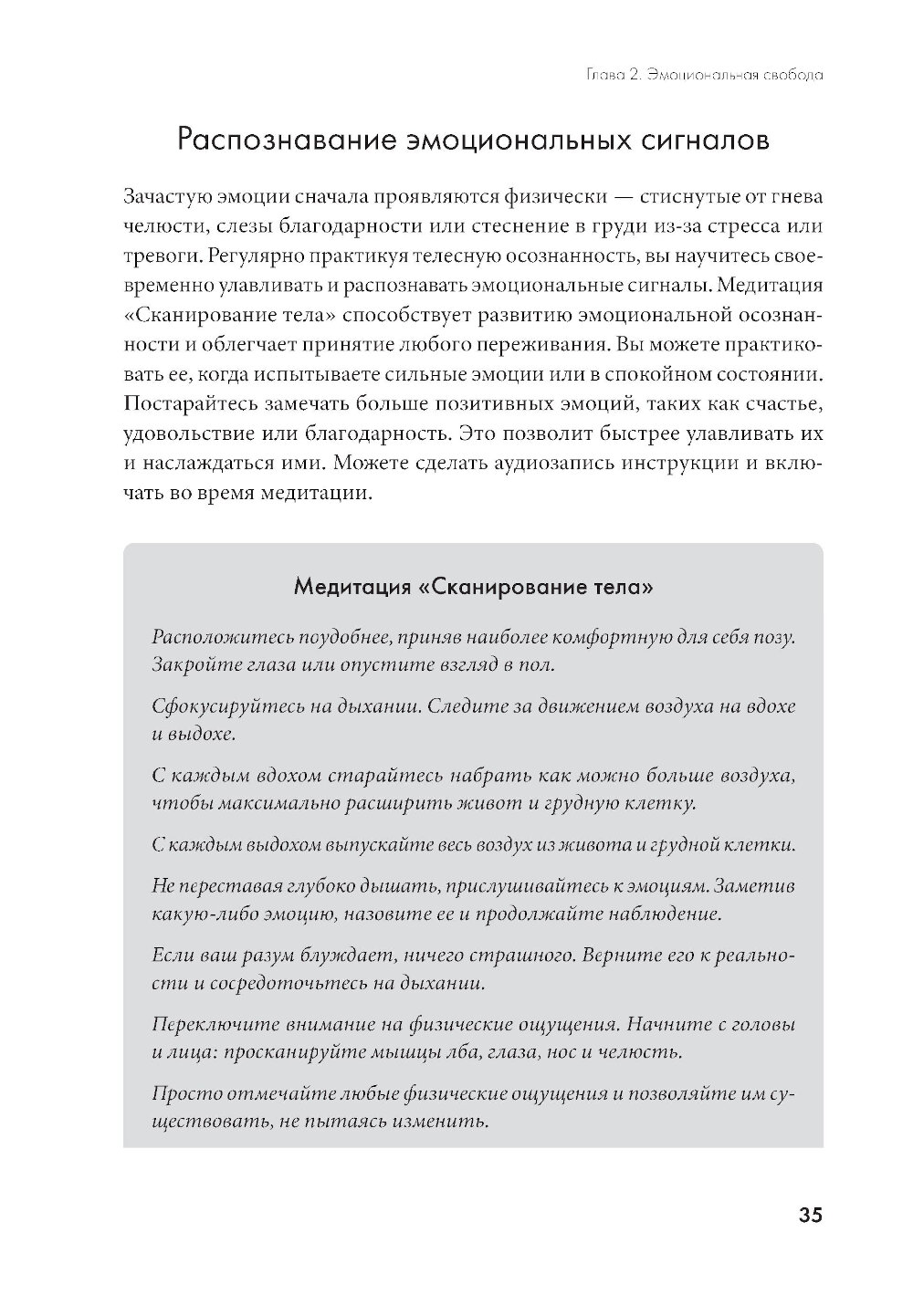 Глава 2. Эмоциональная свобода

Распознавание эмоциональных сигналов

Зачастую эмоции сначала проявляются физически — стиснутые от гнева челюсти, слезы благодарности или стеснение в груди из-за стресса или тревоги. Регулярно практикуя телесную осознанность, вы научитесь своевременно улавливать и распознавать эмоциональные сигналы. Медитация «Сканирование тела» способствует развитию эмоциональной осознанности и облегчает принятие любого переживания. Вы можете практиковать ее, когда испытываете сильные эмоции или в спокойном состоянии. Постарайтесь замечать больше позитивных эмоций, таких как счастье, удовольствие или благодарность. Это позволит быстрее улавливать их и наслаждаться ими. Можете сделать аудиозапись инструкции и включать во время медитации.

Медитация «Сканирование тела»

Расположитесь поудобнее, приняв наиболее комфортную для себя позу. Закройте глаза или опустите взгляд в пол.

Сфокусируйтесь на дыхании. Следите за движением воздуха на вдохе и выдохе.

С каждым вдохом старайтесь набрать как можно больше воздуха, чтобы максимально расширить живот и грудную клетку.

С каждым выдохом выпускайте весь воздух из живота и грудной клетки.

Не переставая глубоко дышать, прислушивайтесь к эмоциям. Заметив какую-либо эмоцию, назовите ее и продолжайте наблюдение.

Если ваш разум блуждает, ничего страшного. Верните его к реальности и сосредоточьтесь на дыхании.

Переключите внимание на физические ощущения. Начните с головы и лица: просканируйте мышцы лба, глаза, нос и челюсть.

Просто отмечайте любые физические ощущения и позволяйте им существовать, не пытаясь изменить.

35